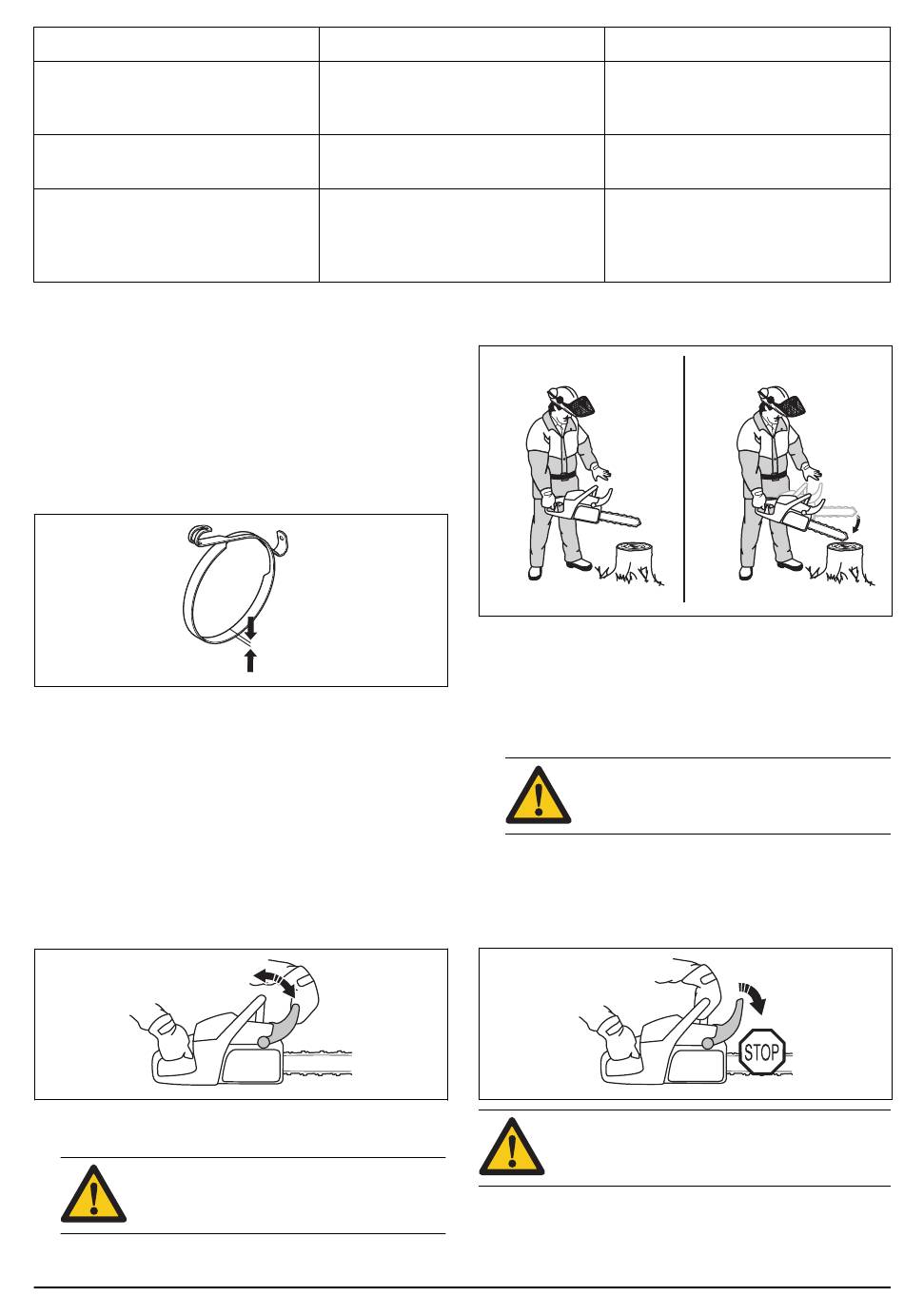 STOP